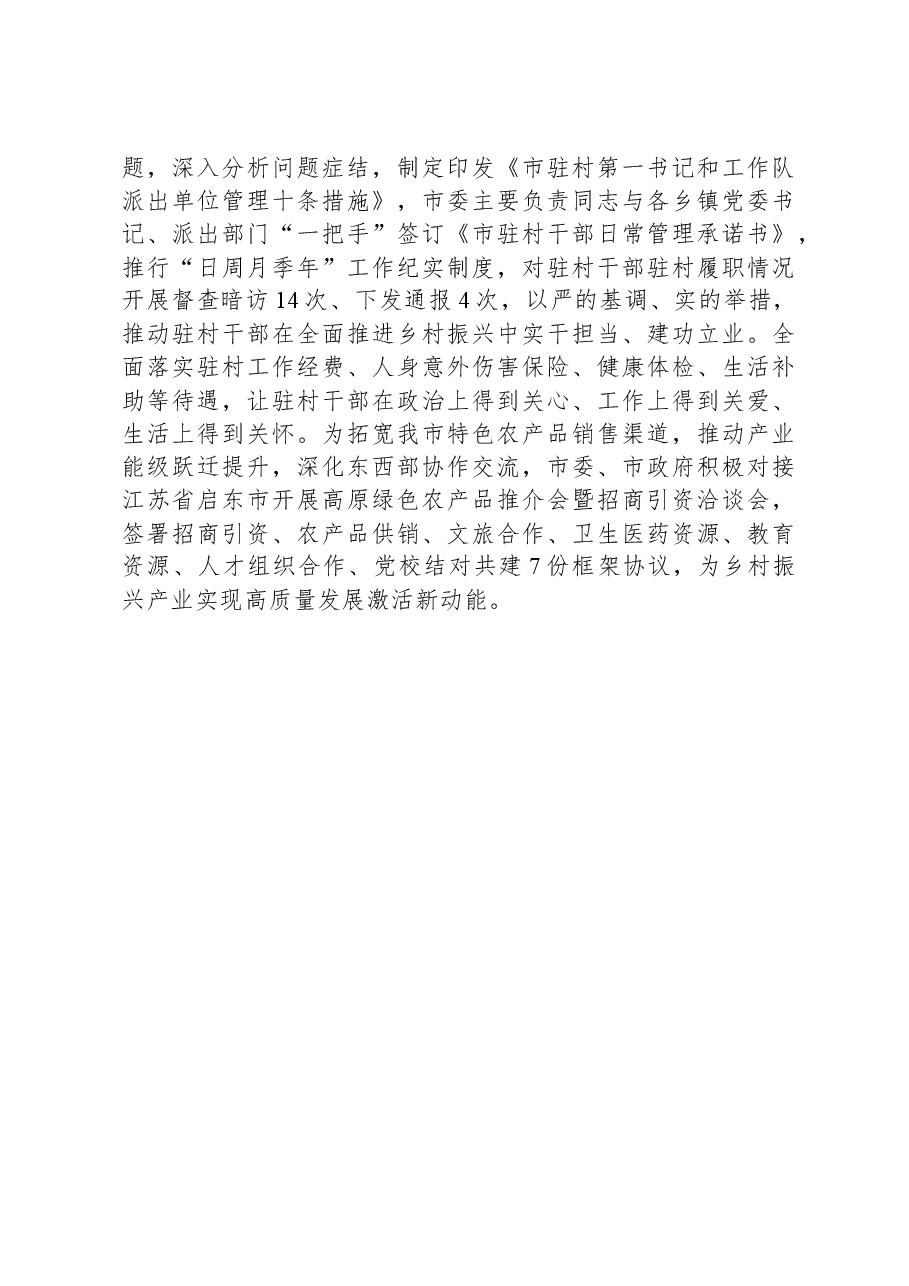 题，深入分析问题症结，制定印发《市驻村第一书记和工作队派出单位管理十条措施》，市委主要负责同志与各乡镇党委书记、派出部门“一把手”签订《市驻村干部日常管理承诺书》，推行“日周月季年”工作纪实制度，对驻村干部驻村履职情况开展督查暗访14次、下发通报4次，以严的基调、实的举措，推动驻村干部在全面推进乡村振兴中实干担当、建功立业。全面落实驻村工作经费、人身意外伤害保险、健康体检、生活补助等待遇，让驻村干部在政治上得到关心、工作上得到关爱、生活上得到关怀。为拓宽我市特色农产品销售渠道，推动产业能级跃迁提升，深化东西部协作交流，市委、市政府积极对接江苏省启东市开展高原绿色农产品推介会暨招商引资洽谈会，签署招商引资、农产品供销、文旅合作、卫生医药资源、教育资源、人才组织合作、党校结对共建7份框架协议，为乡村振兴产业实现高质量发展激活新动能。